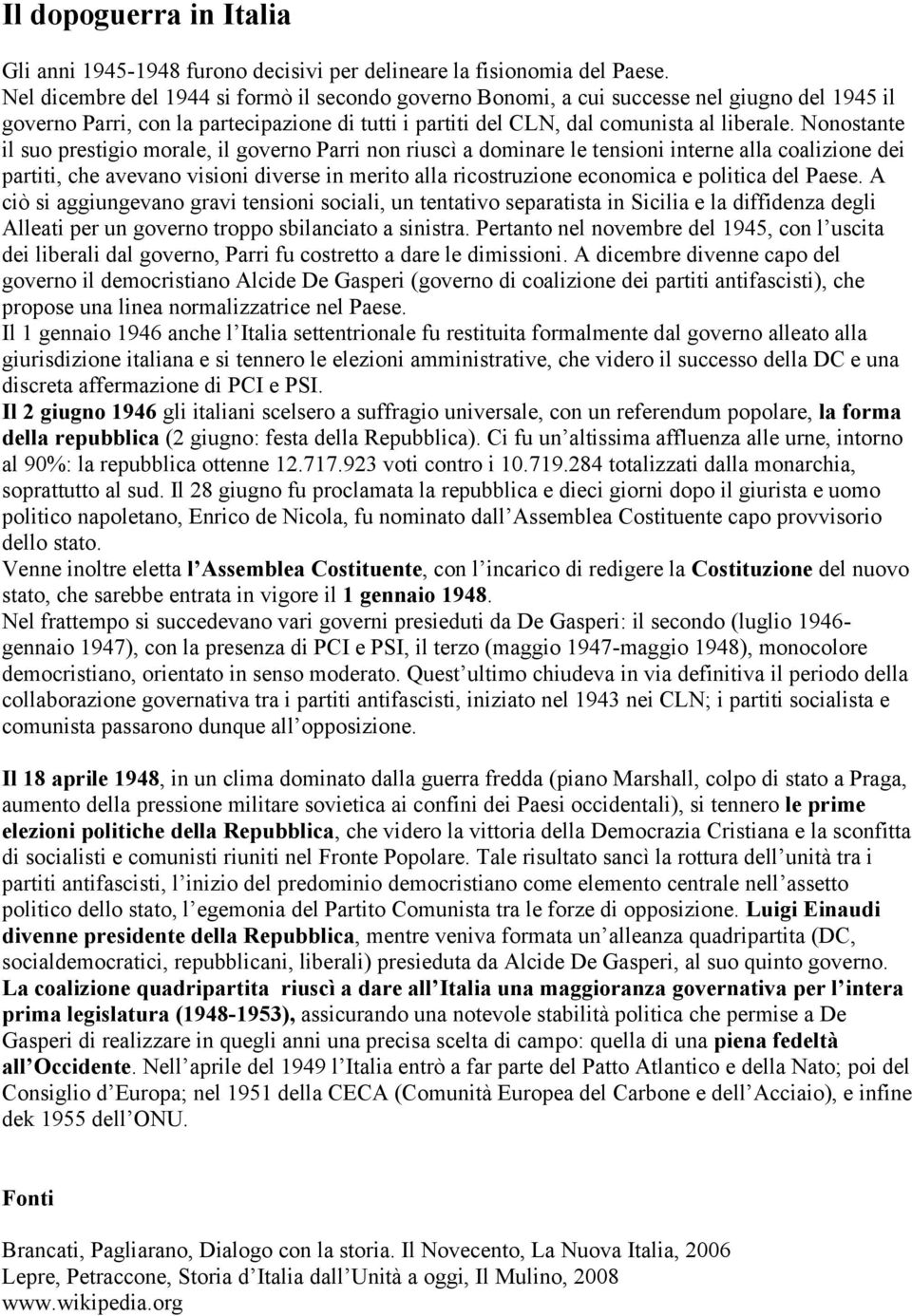 Il dopoguerra in Italia

Gli anni 1945-1948 furono decisivi per delineare la fisionomia del Paese.
Nel dicembre del 1944 si formò il secondo governo Bonomi, a cui successe nel giugno del 1945 il governo Parri, con la partecipazione di tutti i partiti del CLN, dal comunista al liberale. Nonostante il suo prestigio morale, il governo Parri non riuscì a dominare le tensioni interne alla coalizione dei partiti, che avevano visioni diverse in merito alla ricostruzione economica e politica del Paese. A ciò si aggiungevano gravi tensioni sociali, un tentativo separatista in Sicilia e la diffidenza degli Alleati per un governo troppo sbilanciato a sinistra. Pertanto nel novembre del 1945, con l uscita dei liberali dal governo, Parri fu costretto a dare le dimissioni. A dicembre divenne capo del governo il democristiano Alcide De Gasperi (governo di coalizione dei partiti antifascisti), che propose una linea normalizzatrice nel Paese.
Il 1 gennaio 1946 anche l Italia settentrionale fu restituita formalmente dal governo alleato alla giurisdizione italiana e si tennero le elezioni amministrative, che videro il successo della DC e una discreta affermazione di PCI e PSI.
Il 2 giugno 1946 gli italiani scelsero a suffragio universale, con un referendum popolare, la forma della repubblica (2 giugno: festa della Repubblica). Ci fu un altissima affluenza alle urne, intorno al 90%: la repubblica ottenne 12.717.923 voti contro i 10.719.284 totalizzati dalla monarchia, soprattutto al sud. Il 28 giugno fu proclamata la repubblica e dieci giorni dopo il giurista e uomo politico napoletano, Enrico de Nicola, fu nominato dall Assemblea Costituente capo provvisorio dello stato.
Venne inoltre eletta l Assemblea Costituente, con l incarico di redigere la Costituzione del nuovo stato, che sarebbe entrata in vigore il 1 gennaio 1948.
Nel frattempo si succedevano vari governi presieduti da De Gasperi: il secondo (luglio 1946-gennaio 1947), con la presenza di PCI e PSI, il terzo (maggio 1947-maggio 1948), monocolore democristiano, orientato in senso moderato. Quest ultimo chiudeva in via definitiva il periodo della collaborazione governativa tra i partiti antifascisti, iniziato nel 1943 nei CLN; i partiti socialista e comunista passarono dunque all opposizione.

Il 18 aprile 1948, in un clima dominato dalla guerra fredda (piano Marshall, colpo di stato a Praga, aumento della pressione militare sovietica ai confini dei Paesi occidentali), si tennero le prime elezioni politiche della Repubblica, che videro la vittoria della Democrazia Cristiana e la sconfitta di socialisti e comunisti riuniti nel Fronte Popolare. Tale risultato sancì la rottura dell unità tra i partiti antifascisti, l inizio del predominio democristiano come elemento centrale nell assetto politico dello stato, l egemonia del Partito Comunista tra le forze di opposizione. Luigi Einaudi divenne presidente della Repubblica, mentre veniva formata un alleanza quadripartita (DC, socialdemocratici, repubblicani, liberali) presieduta da Alcide De Gasperi, al suo quinto governo. La coalizione quadripartita riuscì a dare all Italia una maggioranza governativa per l intera prima legislatura (1948-1953), assicurando una notevole stabilità politica che permise a De Gasperi di realizzare in quegli anni una precisa scelta di campo: quella di una piena fedeltà all Occidente. Nell aprile del 1949 l Italia entrò a far parte del Patto Atlantico e della Nato; poi del Consiglio d Europa; nel 1951 della CECA (Comunità Europea del Carbone e dell Acciaio), e infine dek 1955 dell ONU.

Fonti

Brancati, Pagliarano, Dialogo con la storia. Il Novecento, La Nuova Italia, 2006
Lepre, Petraccone, Storia d Italia dall Unità a oggi, Il Mulino, 2008
www.wikipedia.org